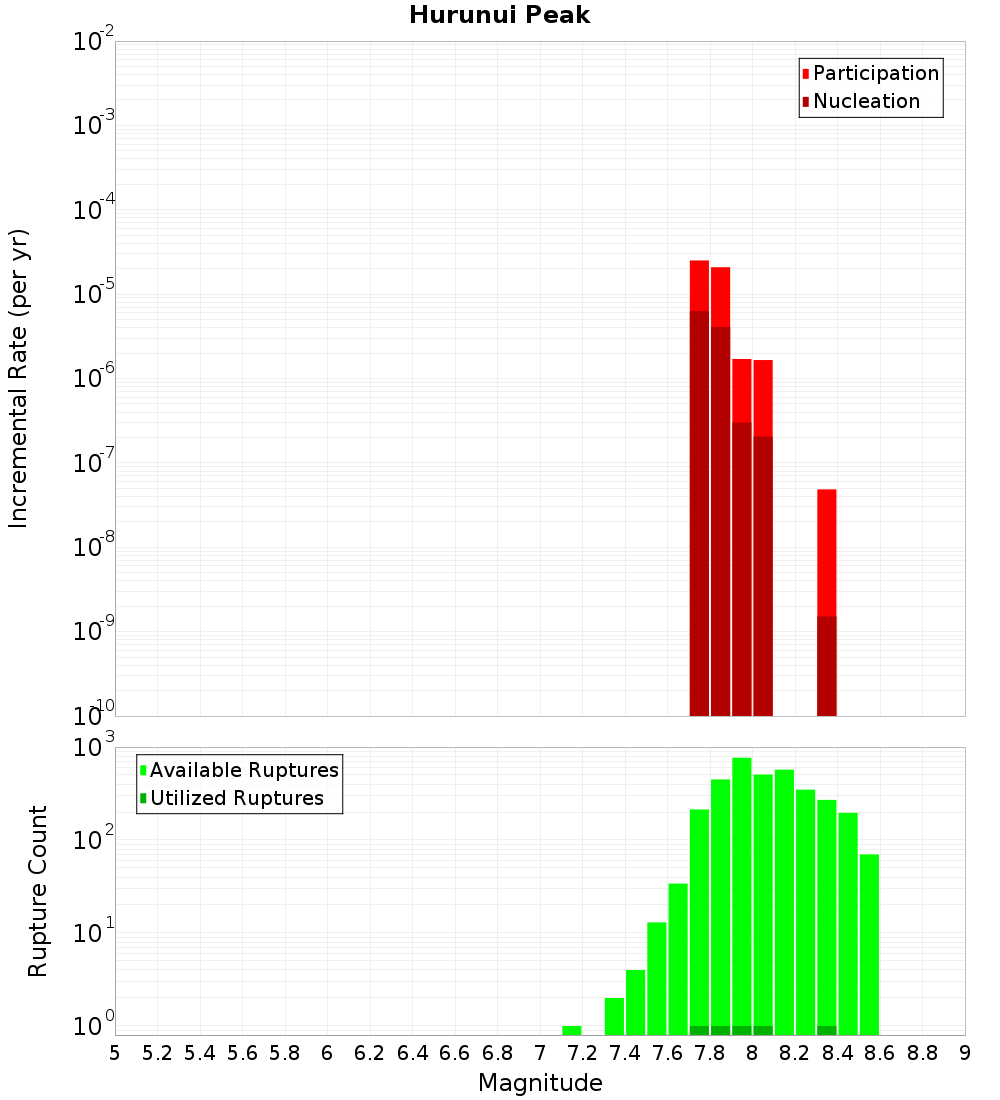 Hurunui Peak

Participation
Nucleation

Incremental Rate (per yr)

$10^{-2}$
$10^{-3}$
$10^{-4}$
$10^{-5}$
$10^{-6}$
$10^{-7}$
$10^{-8}$
$10^{-9}$
$10^{-10}$

Available Ruptures
Utilized Ruptures

Rupture Count

$10^{3}$
$10^{2}$
$10^{1}$
$10^{0}$

5 5.2 5.4 5.6 5.8 6 6.2 6.4 6.6 6.8 7 7.2 7.4 7.6 7.8 8 8.2 8.4 8.6 8.8 9

Magnitude